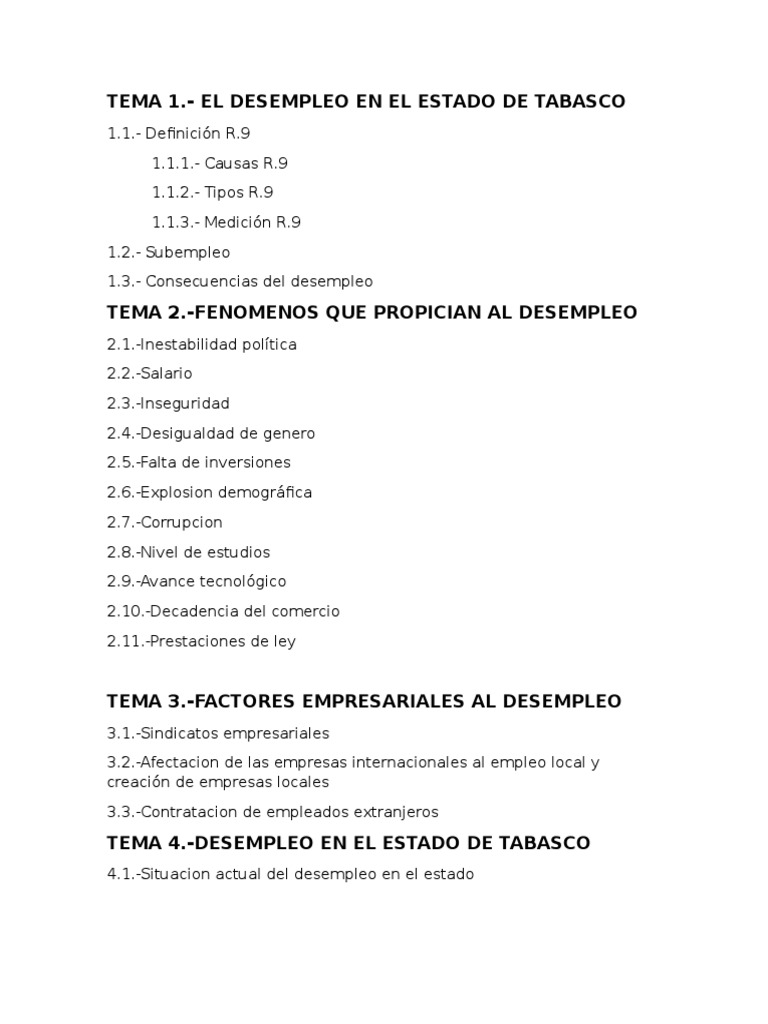 TEMA 1.- EL DESEMPLEO EN EL ESTADO DE TABASCO

1.1.- Definición R.9

1.1.1.- Causas R.9

1.1.2.- Tipos R.9

1.1.3.- Medición R.9

1.2.- Subempleo

1.3.- Consecuencias del desempleo

TEMA 2.-FENOMENOS QUE PROPICIAN AL DESEMPLEO

2.1.-Inestabilidad política

2.2.-Salario

2.3.-Inseguridad

2.4.-Desigualdad de genero

2.5.-Falta de inversiones

2.6.-Explosion demográfica

2.7.-Corrupcion

2.8.-Nivel de estudios

2.9.-Avance tecnológico

2.10.-Decadencia del comercio

2.11.-Prestaciones de ley

TEMA 3.-FACTORES EMPRESARIALES AL DESEMPLEO

3.1.-Sindicatos empresariales

3.2.-Afectacion de las empresas internacionales al empleo local y creación de empresas locales

3.3.-Contratacion de empleados extranjeros

TEMA 4.-DESEMPLEO EN EL ESTADO DE TABASCO

4.1.-Situacion actual del desempleo en el estado